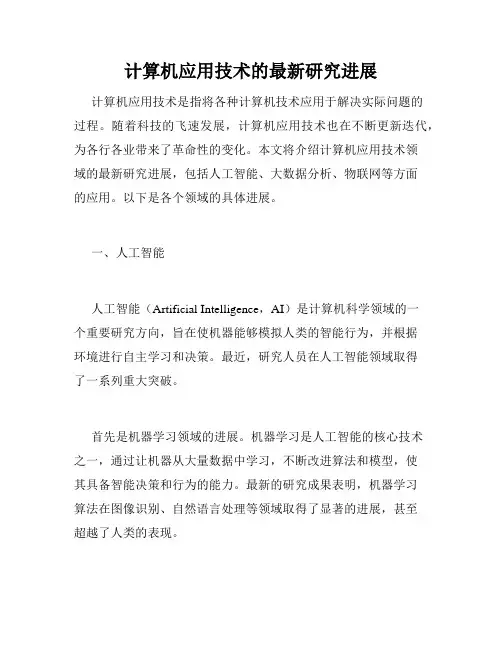 计算机应用技术的最新研究进展

计算机应用技术是指将各种计算机技术应用于解决实际问题的过程。随着科技的飞速发展，计算机应用技术也在不断更新迭代，为各行各业带来了革命性的变化。本文将介绍计算机应用技术领域的最新研究进展，包括人工智能、大数据分析、物联网等方面的应用。以下是各个领域的具体进展。

一、人工智能

人工智能（Artificial Intelligence，AI）是计算机科学领域的一个重要研究方向，旨在使机器能够模拟人类的智能行为，并根据环境进行自主学习和决策。最近，研究人员在人工智能领域取得了一系列重大突破。

首先是机器学习领域的进展。机器学习是人工智能的核心技术之一，通过让机器从大量数据中学习，不断改进算法和模型，使其具备智能决策和行为的能力。最新的研究成果表明，机器学习算法在图像识别、自然语言处理等领域取得了显著的进展，甚至超越了人类的表现。